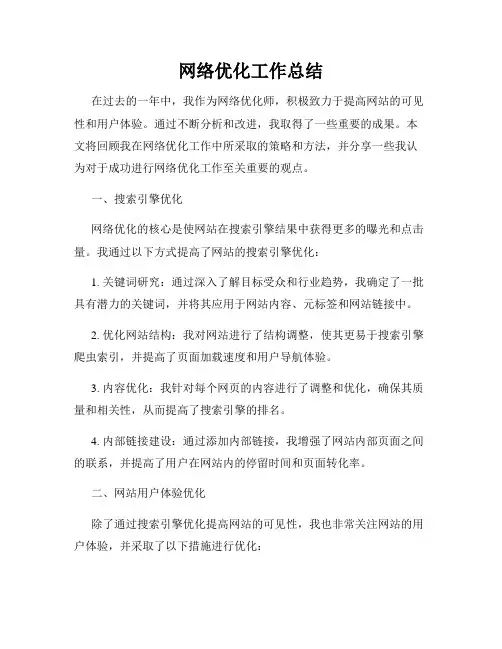 网络优化工作总结

在过去的一年中，我作为网络优化师，积极致力于提高网站的可见性和用户体验。通过不断分析和改进，我取得了一些重要的成果。本文将回顾我在网络优化工作中所采取的策略和方法，并分享一些我认为对于成功进行网络优化工作至关重要的观点。

一、搜索引擎优化

网络优化的核心是使网站在搜索引擎结果中获得更多的曝光和点击量。我通过以下方式提高了网站的搜索引擎优化：

1. 关键词研究：通过深入了解目标受众和行业趋势，我确定了一批具有潜力的关键词，并将其应用于网站内容、元标签和网站链接中。

2. 优化网站结构：我对网站进行了结构调整，使其更易于搜索引擎爬虫索引，并提高了页面加载速度和用户导航体验。

3. 内容优化：我针对每个网页的内容进行了调整和优化，确保其质量和相关性，从而提高了搜索引擎的排名。

4. 内部链接建设：通过添加内部链接，我增强了网站内部页面之间的联系，并提高了用户在网站内的停留时间和页面转化率。

二、网站用户体验优化

除了通过搜索引擎优化提高网站的可见性，我也非常关注网站的用户体验，并采取了以下措施进行优化：